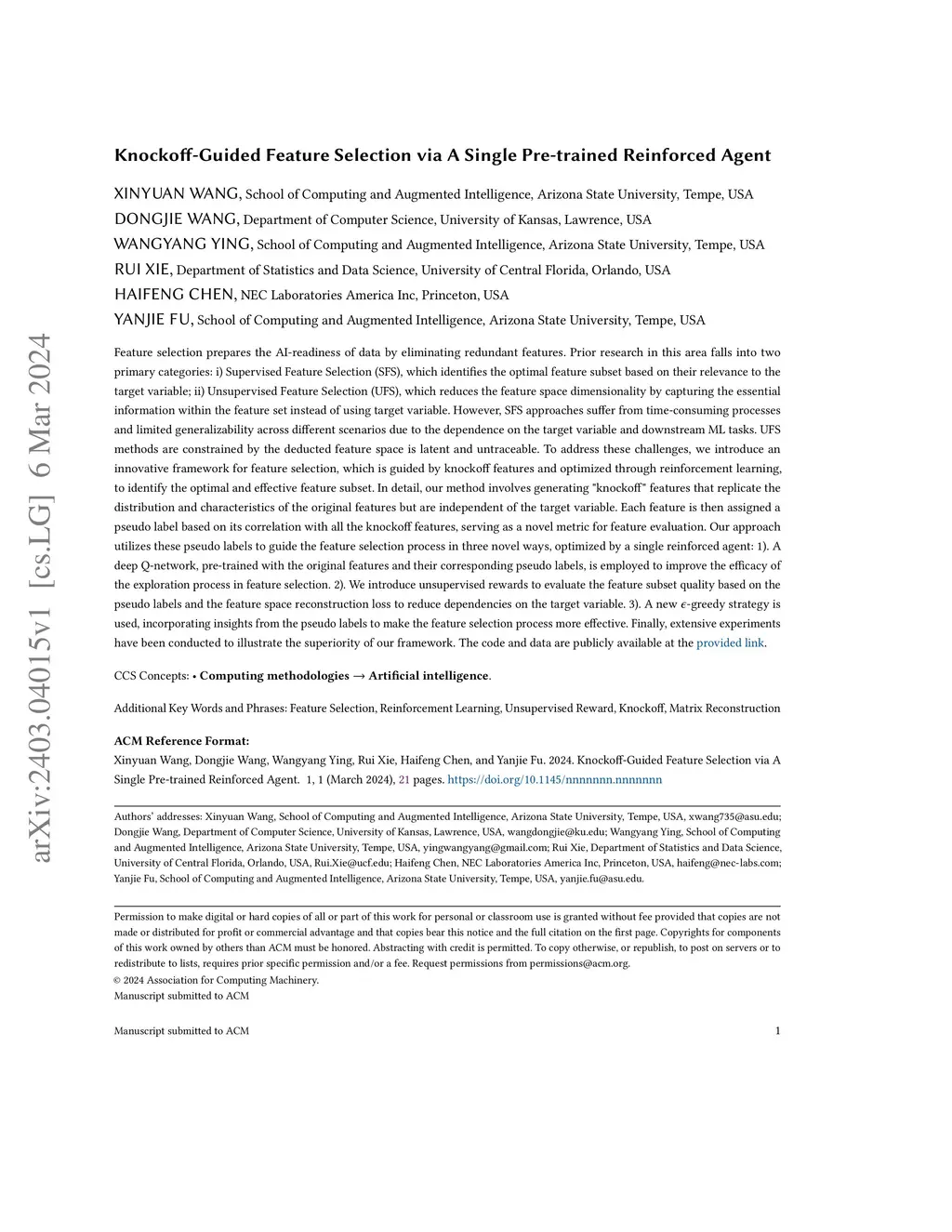 arXiv:2403.04015v1 [cs.LG] 6 Mar 2024

Knockoff-Guided Feature Selection via A Single Pre-trained Reinforced Agent

XINYUAN WANG, School of Computing and Augmented Intelligence, Arizona State University, Tempe, USA
DONGJIE WANG, Department of Computer Science, University of Kansas, Lawrence, USA
WANGYANG YING, School of Computing and Augmented Intelligence, Arizona State University, Tempe, USA
RUI XIE, Department of Statistics and Data Science, University of Central Florida, Orlando, USA
HAIFENG CHEN, NEC Laboratories America Inc, Princeton, USA
YANJIE FU, School of Computing and Augmented Intelligence, Arizona State University, Tempe, USA

Feature selection prepares the AI-readiness of data by eliminating redundant features. Prior research in this area falls into two primary categories: i) Supervised Feature Selection (SFS), which identifies the optimal feature subset based on their relevance to the target variable; ii) Unsupervised Feature Selection (UFS), which reduces the feature space dimensionality by capturing the essential information within the feature set instead of using target variable. However, SFS approaches suffer from time-consuming processes and limited generalizability across different scenarios due to the dependence on the target variable and downstream ML tasks. UFS methods are constrained by the deducted feature space is latent and untraceable. To address these challenges, we introduce an innovative framework for feature selection, which is guided by knockoff features and optimized through reinforcement learning, to identify the optimal and effective feature subset. In detail, our method involves generating "knockoff" features that replicate the distribution and characteristics of the original features but are independent of the target variable. Each feature is then assigned a pseudo label based on its correlation with all the knockoff features, serving as a novel metric for feature evaluation. Our approach utilizes these pseudo labels to guide the feature selection process in three novel ways, optimized by a single reinforced agent: 1). A deep Q-network, pre-trained with the original features and their corresponding pseudo labels, is employed to improve the efficacy of the exploration process in feature selection. 2). We introduce unsupervised rewards to evaluate the feature subset quality based on the pseudo labels and the feature space reconstruction loss to reduce dependencies on the target variable. 3). A new $\epsilon$-greedy strategy is used, incorporating insights from the pseudo labels to make the feature selection process more effective. Finally, extensive experiments have been conducted to illustrate the superiority of our framework. The code and data are publicly available at the provided link.

CCS Concepts: • Computing methodologies → Artificial intelligence.

Additional Key Words and Phrases: Feature Selection, Reinforcement Learning, Unsupervised Reward, Knockoff, Matrix Reconstruction

ACM Reference Format:
Xinyuan Wang, Dongjie Wang, Wangyang Ying, Rui Xie, Haifeng Chen, and Yanjie Fu. 2024. Knockoff-Guided Feature Selection via A Single Pre-trained Reinforced Agent. 1, 1 (March 2024), 21 pages. https://doi.org/10.1145/nnnnnnn.nnnnnnn

Authors' addresses: Xinyuan Wang, School of Computing and Augmented Intelligence, Arizona State University, Tempe, USA, xwang735@asu.edu; Dongjie Wang, Department of Computer Science, University of Kansas, Lawrence, USA, wangdongjie@ku.edu; Wangyang Ying, School of Computing and Augmented Intelligence, Arizona State University, Tempe, USA, yingwangyang@gmail.com; Rui Xie, Department of Statistics and Data Science, University of Central Florida, Orlando, USA, Rui.Xie@ucf.edu; Haifeng Chen, NEC Laboratories America Inc, Princeton, USA, haifeng@nec-labs.com; Yanjie Fu, School of Computing and Augmented Intelligence, Arizona State University, Tempe, USA, yanjie.fu@asu.edu.

Permission to make digital or hard copies of all or part of this work for personal or classroom use is granted without fee provided that copies are not made or distributed for profit or commercial advantage and that copies bear this notice and the full citation on the first page. Copyrights for components of this work owned by others than ACM must be honored. Abstracting with credit is permitted. To copy otherwise, or republish, to post on servers or to redistribute to lists, requires prior specific permission and/or a fee. Request permissions from permissions@acm.org.
© 2024 Association for Computing Machinery.
Manuscript submitted to ACM

Manuscript submitted to ACM 1